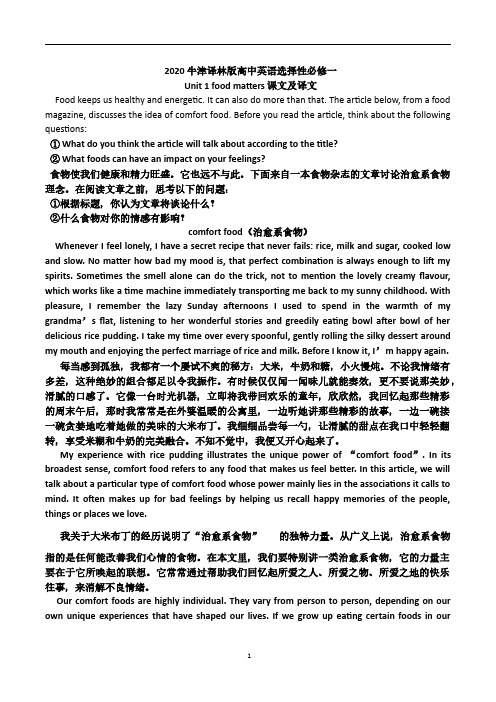 2020 牛津译林版高中英语选择性必修一
Unit 1 food matters 课文及译文

Food keeps us healthy and energetic. It can also do more than that. The article below, from a food magazine, discusses the idea of comfort food. Before you read the article, think about the following questions:

① What do you think the article will talk about according to the title?
② What foods can have an impact on your feelings?

食物使我们健康和精力旺盛。它也远不与此。下面来自一本食物杂志的文章讨论治愈系食物理念。在阅读文章之前，思考以下的问题：
①根据标题，你认为文章将谈论什么？
②什么食物对你的情感有影响？

comfort food（治愈系食物）

Whenever I feel lonely, I have a secret recipe that never fails: rice, milk and sugar, cooked low and slow. No matter how bad my mood is, that perfect combination is always enough to lift my spirits. Sometimes the smell alone can do the trick, not to mention the lovely creamy flavour, which works like a time machine immediately transporting me back to my sunny childhood. With pleasure, I remember the lazy Sunday afternoons I used to spend in the warmth of my grandma’s flat, listening to her wonderful stories and greedily eating bowl after bowl of her delicious rice pudding. I take my time over every spoonful, gently rolling the silky dessert around my mouth and enjoying the perfect marriage of rice and milk. Before I know it, I’m happy again.

每当感到孤独，我都有一个屡试不爽的秘方：大米，牛奶和糖，小火慢炖。不论我情绪有多差，这种绝妙的组合都足以令我振作。有时候仅仅闻一闻味儿就能奏效，更不要说那美妙，滑腻的口感了。它像一台时光机器，立即将我带回欢乐的童年，欣欣然，我回忆起那些精彩的周末午后，那时我常常是在外婆温暖的公寓里，一边听她讲那些精彩的故事，一边一碗接一碗贪婪地吃着她做的美味的大米布丁。我细细品尝每一勺，让滑腻的甜点在我口中轻轻翻转，享受米糊和牛奶的完美融合。不知不觉中，我便又开心起来了。

My experience with rice pudding illustrates the unique power of “comfort food”. In its broadest sense, comfort food refers to any food that makes us feel better. In this article, we will talk about a particular type of comfort food whose power mainly lies in the associations it calls to mind. It often makes up for bad feelings by helping us recall happy memories of the people, things or places we love.

我关于大米布丁的经历说明了“治愈系食物”　的独特力量。从广义上说，治愈系食物指的是任何能改善我们心情的食物。在本文里，我们要特别讲一类治愈系食物，它的力量主要在于它所唤起的联想。它常常通过帮助我们回忆起所爱之人、所爱之物、所爱之地的快乐往事，来消解不良情绪。

Our comfort foods are highly individual. They vary from person to person, depending on our own unique experiences that have shaped our lives. If we grow up eating certain foods in our

1